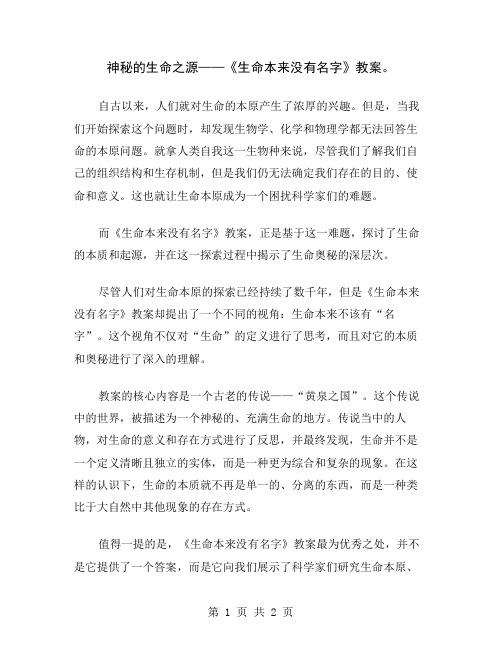 神秘的生命之源——《生命本来没有名字》教案。

自古以来，人们就对生命的本原产生了浓厚的兴趣。但是，当我们开始探索这个问题时，却发现生物学、化学和物理学都无法回答生命的本原问题。就拿人类自我这一生物种来说，尽管我们了解我们自己的组织结构和生存机制，但是我们仍无法确定我们存在的目的、使命和意义。这也就让生命本原成为一个困扰科学家们的难题。

而《生命本来没有名字》教案，正是基于这一难题，探讨了生命的本质和起源，并在这一探索过程中揭示了生命奥秘的深层次。

尽管人们对生命本原的探索已经持续了数千年，但是《生命本来没有名字》教案却提出了一个不同的视角：生命本来不该有“名字”。这个视角不仅对“生命”的定义进行了思考，而且对它的本质和奥秘进行了深入的理解。

教案的核心内容是一个古老的传说——“黄泉之国”。这个传说中的世界，被描述为一个神秘的、充满生命的地方。传说当中的人物，对生命的意义和存在方式进行了反思，并最终发现，生命并不是一个定义清晰且独立的实体，而是一种更为综合和复杂的现象。在这样的认识下，生命的本质就不再是单一的、分离的东西，而是一种类比于大自然中其他现象的存在方式。

值得一提的是，《生命本来没有名字》教案最为优秀之处，并不是它提供了一个答案，而是它向我们展示了科学家们研究生命本原、

第 1 页 共 2 页